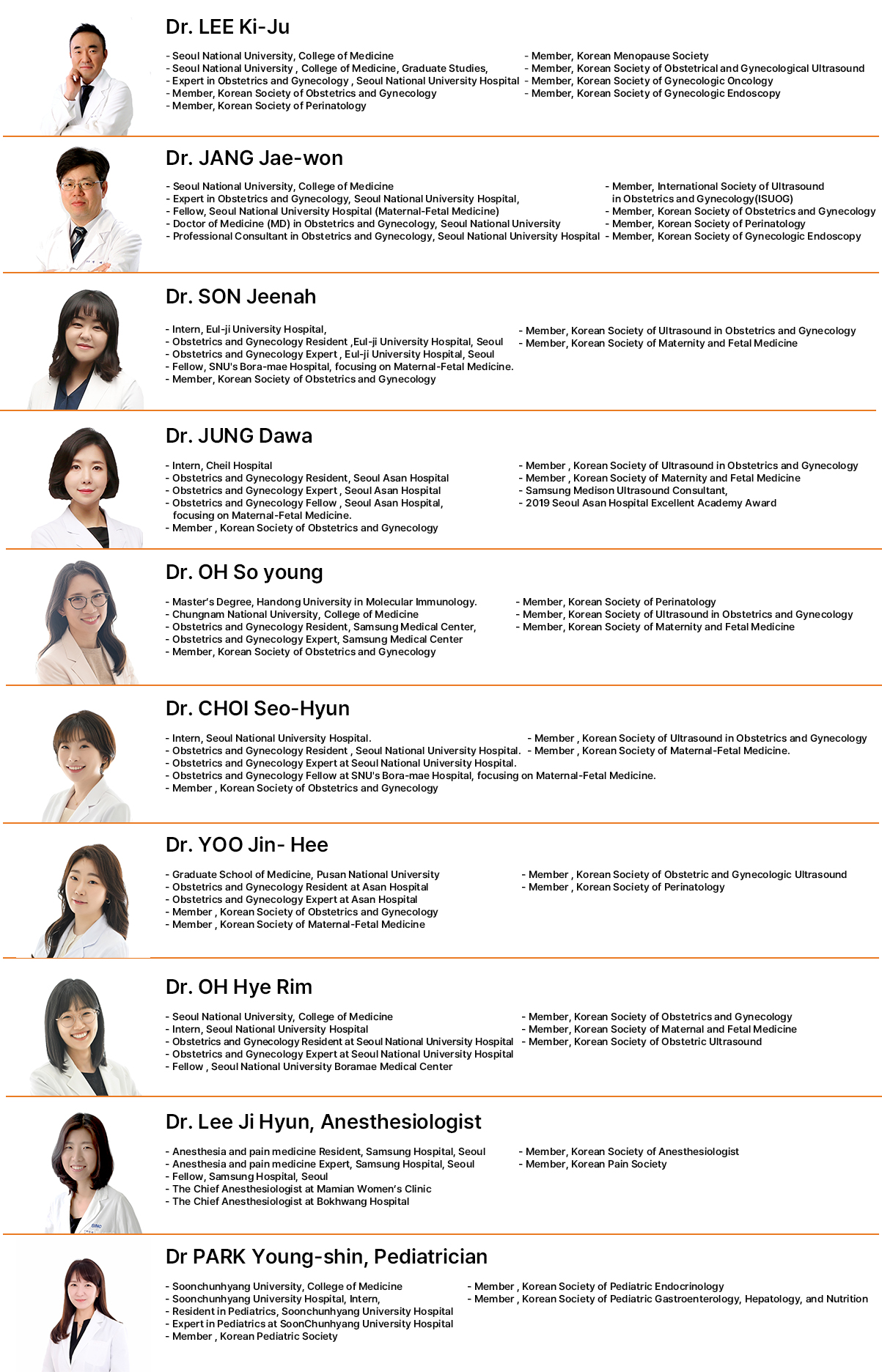 Dr. LEE Ki-Ju

- Seoul National University, College of Medicine
- Seoul National University , College of Medicine, Graduate Studies,
- Expert in Obstetrics and Gynecology , Seoul National University Hospital
- Member, Korean Society of Obstetrics and Gynecology
- Member, Korean Society of Perinatology

- Member, Korean Menopause Society
- Member, Korean Society of Obstetrical and Gynecological Ultrasound
- Member, Korean Society of Gynecologic Oncology
- Member, Korean Society of Gynecologic Endoscopy

Dr. JANG Jae-won

- Seoul National University, College of Medicine
- Expert in Obstetrics and Gynecology, Seoul National University Hospital,
- Fellow, Seoul National University Hospital (Maternal-Fetal Medicine)
- Doctor of Medicine (MD) in Obstetrics and Gynecology, Seoul National University
- Professional Consultant in Obstetrics and Gynecology, Seoul National University Hospital

- Member, International Society of Ultrasound in Obstetrics and Gynecology(ISUOG)
- Member, Korean Society of Obstetrics and Gynecology
- Member, Korean Society of Perinatology
- Member, Korean Society of Gynecologic Endoscopy

Dr. SON Jeenah

- Intern, Eul-ji University Hospital,
- Obstetrics and Gynecology Resident ,Eul-ji University Hospital, Seoul
- Obstetrics and Gynecology Expert , Eul-ji University Hospital, Seoul
- Fellow, SNU's Bora-mae Hospital, focusing on Maternal-Fetal Medicine.
- Member, Korean Society of Obstetrics and Gynecology

- Member, Korean Society of Ultrasound in Obstetrics and Gynecology
- Member, Korean Society of Maternity and Fetal Medicine

Dr. JUNG Dawa

- Intern, Cheil Hospital
- Obstetrics and Gynecology Resident, Seoul Asan Hospital
- Obstetrics and Gynecology Expert , Seoul Asan Hospital
- Obstetrics and Gynecology Fellow , Seoul Asan Hospital, focusing on Maternal-Fetal Medicine.
- Member , Korean Society of Obstetrics and Gynecology

- Member , Korean Society of Ultrasound in Obstetrics and Gynecology
- Member , Korean Society of Maternity and Fetal Medicine
- Samsung Medison Ultrasound Consultant,
- 2019 Seoul Asan Hospital Excellent Academy Award

Dr. OH So young

- Master's Degree, Handong University in Molecular Immunology.
- Chungnam National University, College of Medicine
- Obstetrics and Gynecology Resident, Samsung Medical Center,
- Obstetrics and Gynecology Expert, Samsung Medical Center
- Member, Korean Society of Obstetrics and Gynecology

- Member, Korean Society of Perinatology
- Member, Korean Society of Ultrasound in Obstetrics and Gynecology
- Member, Korean Society of Maternity and Fetal Medicine

Dr. CHOI Seo-Hyun

- Intern, Seoul National University Hospital.
- Obstetrics and Gynecology Resident , Seoul National University Hospital.
- Obstetrics and Gynecology Expert at Seoul National University Hospital.
- Obstetrics and Gynecology Fellow at SNU's Bora-mae Hospital, focusing on Maternal-Fetal Medicine.
- Member , Korean Society of Obstetrics and Gynecology

- Member , Korean Society of Ultrasound in Obstetrics and Gynecology
- Member , Korean Society of Maternal-Fetal Medicine.

Dr. YOO Jin- Hee

- Graduate School of Medicine, Pusan National University
- Obstetrics and Gynecology Resident at Asan Hospital
- Obstetrics and Gynecology Expert at Asan Hospital
- Member , Korean Society of Obstetrics and Gynecology
- Member , Korean Society of Maternal-Fetal Medicine

- Member , Korean Society of Obstetric and Gynecologic Ultrasound
- Member , Korean Society of Perinatology

Dr. OH Hye Rim

- Seoul National University, College of Medicine
- Intern, Seoul National University Hospital
- Obstetrics and Gynecology Resident at Seoul National University Hospital
- Obstetrics and Gynecology Expert at Seoul National University Hospital
- Fellow , Seoul National University Boramae Medical Center

- Member, Korean Society of Obstetrics and Gynecology
- Member, Korean Society of Maternal and Fetal Medicine
- Member, Korean Society of Obstetric Ultrasound

Dr. Lee Ji Hyun, Anesthesiologist

- Anesthesia and pain medicine Resident, Samsung Hospital, Seoul
- Anesthesia and pain medicine Expert, Samsung Hospital, Seoul
- Fellow, Samsung Hospital, Seoul
- The Chief Anesthesiologist at Mamian Women's Clinic
- The Chief Anesthesiologist at Bokhwang Hospital

- Member, Korean Society of Anesthesiologist
- Member, Korean Pain Society

Dr PARK Young-shin, Pediatrician

- Soonchunhyang University, College of Medicine
- Soonchunhyang University Hospital, Intern,
- Resident in Pediatrics, Soonchunhyang University Hospital
- Expert in Pediatrics at SoonChunhyang University Hospital
- Member , Korean Pediatric Society

- Member , Korean Society of Pediatric Endocrinology
- Member , Korean Society of Pediatric Gastroenterology, Hepatology, and Nutrition